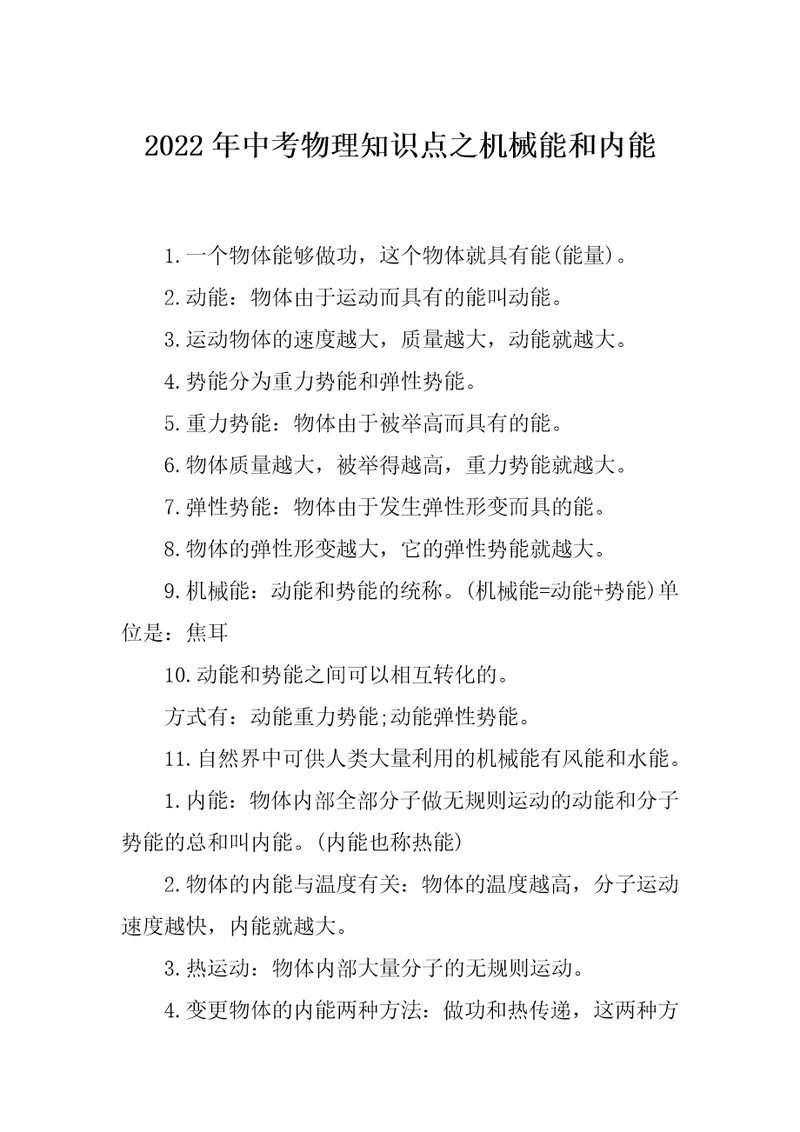 2022年中考物理知识点之机械能和内能

1.一个物体能够做功，这个物体就具有能(能量)。

2.动能：物体由于运动而具有的能叫动能。

3.运动物体的速度越大，质量越大，动能就越大。

4.势能分为重力势能和弹性势能。

5.重力势能：物体由于被举高而具有的能。

6.物体质量越大，被举得越高，重力势能就越大。

7.弹性势能：物体由于发生弹性形变而具的能。

8.物体的弹性形变越大，它的弹性势能就越大。

9.机械能：动能和势能的统称。(机械能=动能+势能)单位是：焦耳

10.动能和势能之间可以相互转化的。

方式有：动能重力势能;动能弹性势能。

11.自然界中可供人类大量利用的机械能有风能和水能。

1.内能：物体内部全部分子做无规则运动的动能和分子势能的总和叫内能。(内能也称热能)

2.物体的内能与温度有关：物体的温度越高，分子运动速度越快，内能就越大。

3.热运动：物体内部大量分子的无规则运动。

4.变更物体的内能两种方法：做功和热传递，这两种方